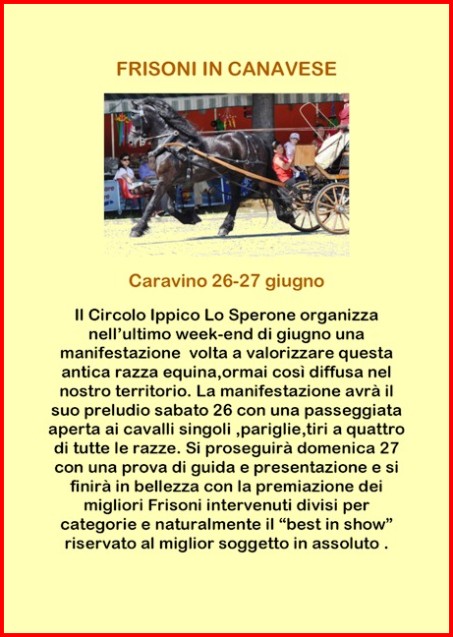 FRISONI IN CANAVESE

Caravino 26-27 giugno

Il Circolo Ippico Lo Sperone organizza nell'ultimo week-end di giugno una manifestazione volta a valorizzare questa antica razza equina,ormai così diffusa nel nostro territorio. La manifestazione avrà il suo preludio sabato 26 con una passeggiata aperta ai cavalli singoli ,pariglie,tiri a quattro di tutte le razze. Si proseguirà domenica 27 con una prova di guida e presentazione e si finirà in bellezza con la premiazione dei migliori Frisoni intervenuti divisi per categorie e naturalmente il "best in show" riservato al miglior soggetto in assoluto .